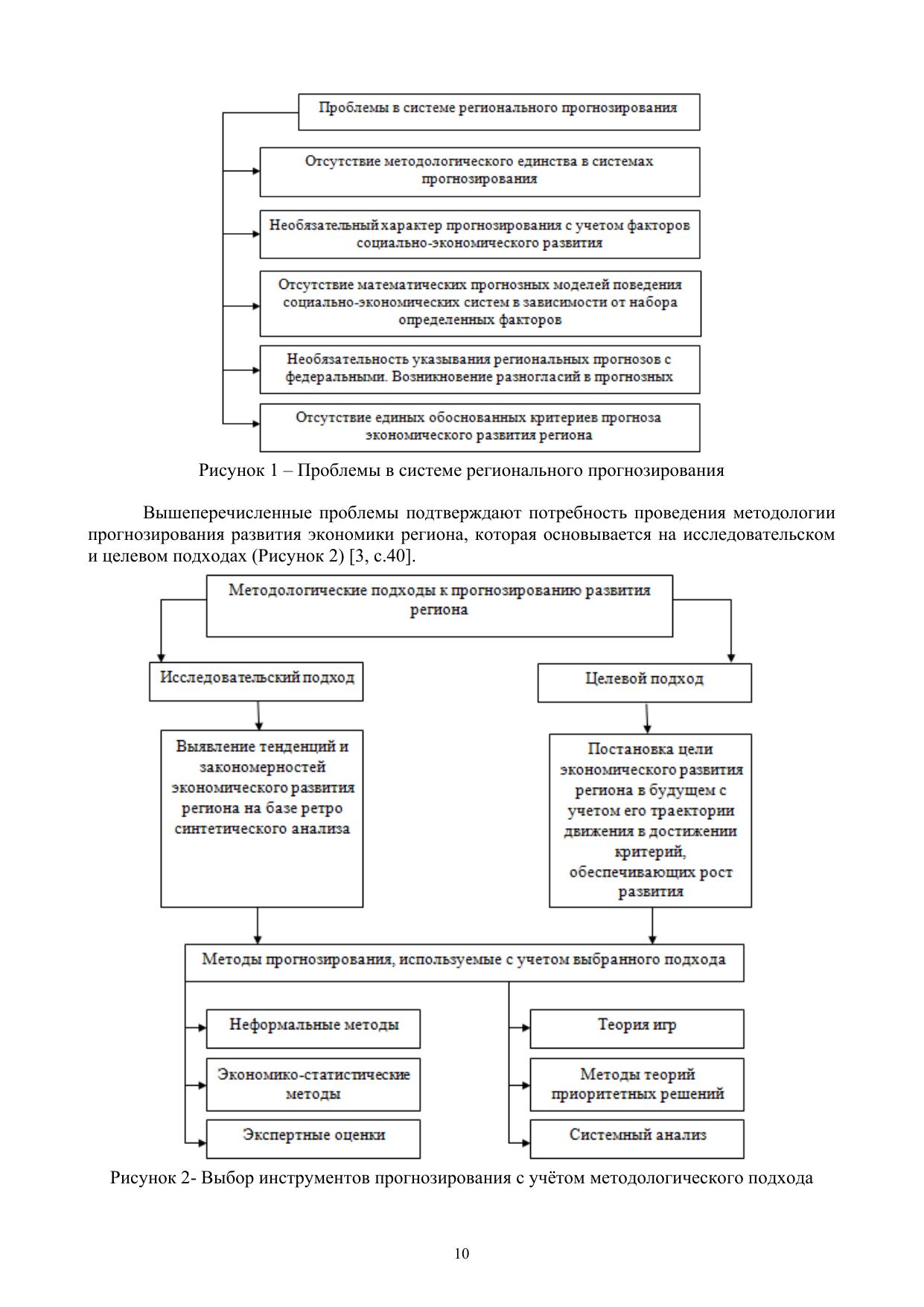 Проблемы в системе регионального прогнозирования

Отсутствие методологического единства в системах прогнозирования

Необязательный характер прогнозирования с учетом факторов социально-экономического развития

Отсутствие математических прогнозных моделей поведения социально-экономических систем в зависимости от набора определенных факторов

Необязательность указывания региональных прогнозов с федеральными. Возникновение разногласий в прогнозных

Отсутствие единых обоснованных критериев прогноза экономического развития региона

Рисунок 1 – Проблемы в системе регионального прогнозирования

Вышеперечисленные проблемы подтверждают потребность проведения методологии прогнозирования развития экономики региона, которая основывается на исследовательском и целевом подходах (Рисунок 2) [3, с.40].

Методологические подходы к прогнозированию развития региона

Исследовательский подход

Целевой подход

Выявление тенденций и закономерностей экономического развития региона на базе ретро синтетического анализа

Постановка цели экономического развития региона в будущем с учетом его траектории движения в достижении критерий, обеспечивающих рост развития

Методы прогнозирования, используемые с учетом выбранного подхода

Неформальные методы

Экономико-статистические методы

Экспертные оценки

Теория игр

Методы теорий приоритетных решений

Системный анализ

Рисунок 2- Выбор инструментов прогнозирования с учётом методологического подхода

10